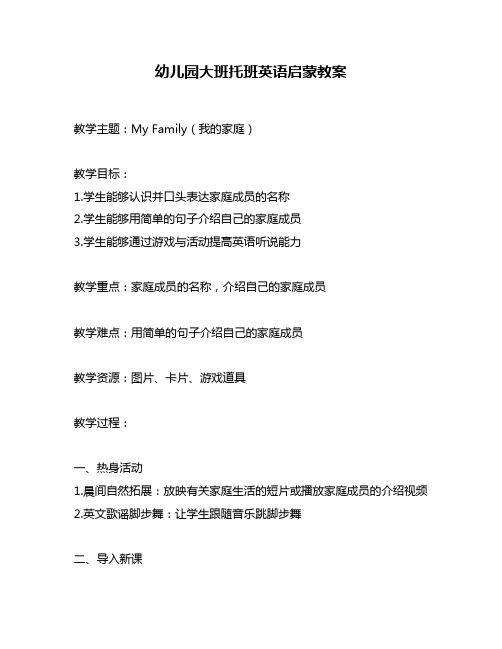 幼儿园大班托班英语启蒙教案

教学主题：My Family（我的家庭）

教学目标：
1.学生能够认识并口头表达家庭成员的名称
2.学生能够用简单的句子介绍自己的家庭成员
3.学生能够通过游戏与活动提高英语听说能力

教学重点：家庭成员的名称，介绍自己的家庭成员

教学难点：用简单的句子介绍自己的家庭成员

教学资源：图片、卡片、游戏道具

教学过程：

一、热身活动
1.晨间自然拓展：放映有关家庭生活的短片或播放家庭成员的介绍视频
2.英文歌谣脚步舞：让学生跟随音乐跳脚步舞

二、导入新课